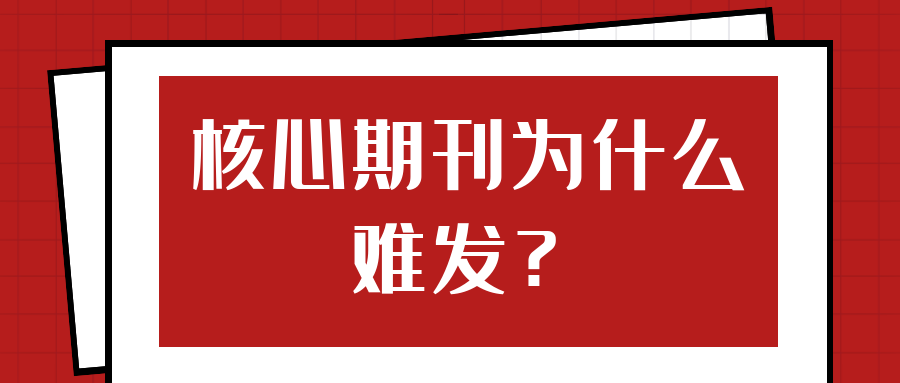 核心期刊为什么难发？